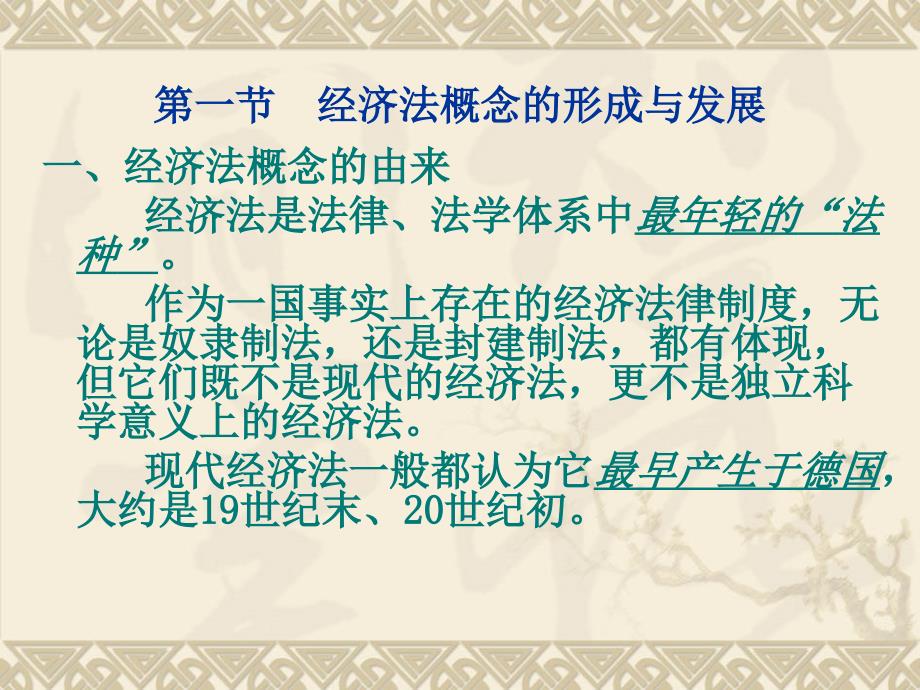 第一节　经济法概念的形成与发展

一、经济法概念的由来

经济法是法律、法学体系中最年轻的“法种”。

作为一国事实上存在的经济法律制度，无论是奴隶制法，还是封建制法，都有体现，但它们既不是现代的经济法，更不是独立科学意义上的经济法。

现代经济法一般都认为它最早产生于德国，大约是19世纪末、20世纪初。